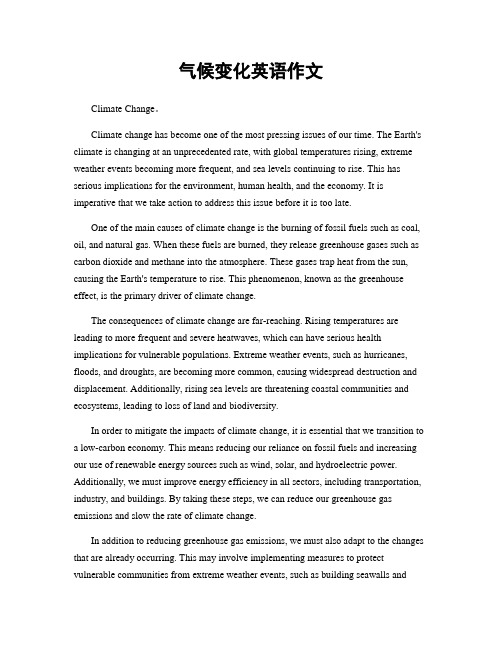 气候变化英语作文

Climate Change。

Climate change has become one of the most pressing issues of our time. The Earth's climate is changing at an unprecedented rate, with global temperatures rising, extreme weather events becoming more frequent, and sea levels continuing to rise. This has serious implications for the environment, human health, and the economy. It is imperative that we take action to address this issue before it is too late.

One of the main causes of climate change is the burning of fossil fuels such as coal, oil, and natural gas. When these fuels are burned, they release greenhouse gases such as carbon dioxide and methane into the atmosphere. These gases trap heat from the sun, causing the Earth's temperature to rise. This phenomenon, known as the greenhouse effect, is the primary driver of climate change.

The consequences of climate change are far-reaching. Rising temperatures are leading to more frequent and severe heatwaves, which can have serious health implications for vulnerable populations. Extreme weather events, such as hurricanes, floods, and droughts, are becoming more common, causing widespread destruction and displacement. Additionally, rising sea levels are threatening coastal communities and ecosystems, leading to loss of land and biodiversity.

In order to mitigate the impacts of climate change, it is essential that we transition to a low-carbon economy. This means reducing our reliance on fossil fuels and increasing our use of renewable energy sources such as wind, solar, and hydroelectric power. Additionally, we must improve energy efficiency in all sectors, including transportation, industry, and buildings. By taking these steps, we can reduce our greenhouse gas emissions and slow the rate of climate change.

In addition to reducing greenhouse gas emissions, we must also adapt to the changes that are already occurring. This may involve implementing measures to protect vulnerable communities from extreme weather events, such as building seawalls and